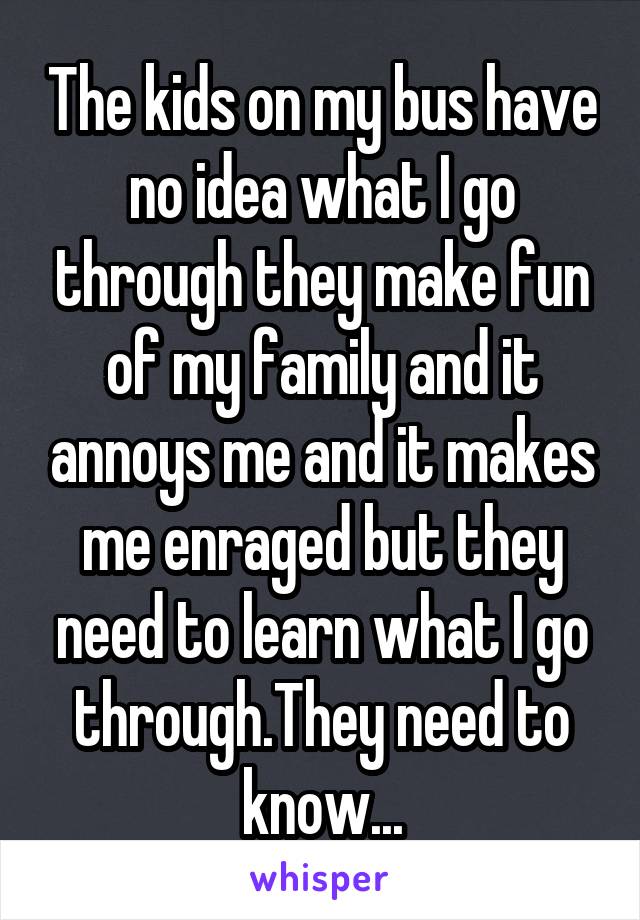 The kids on my bus have no idea what I go through they make fun of my family and it annoys me and it makes me enraged but they need to learn what I go through.They need to know...

whisper